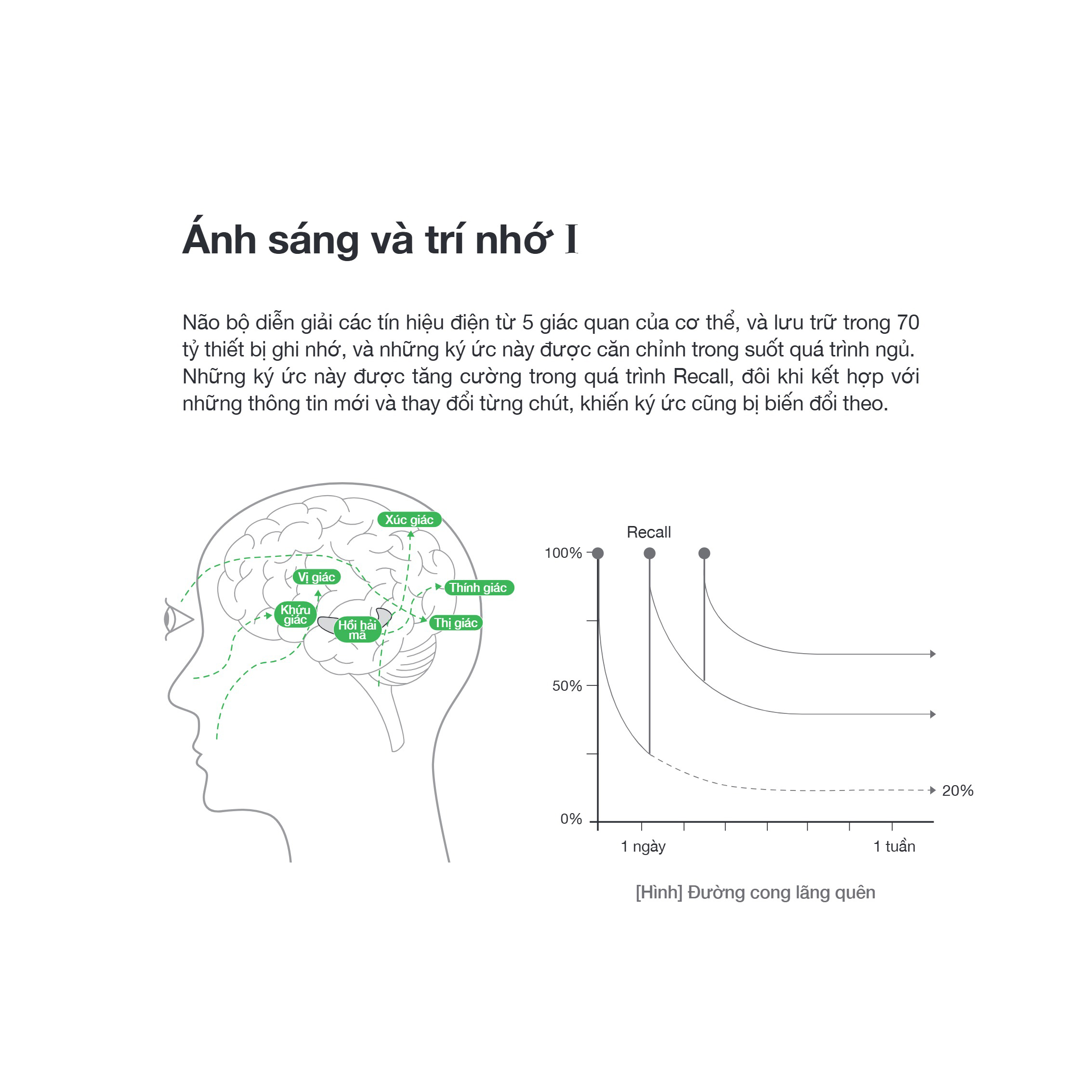 Ánh sáng và trí nhớ I

Não bộ diễn giải các tín hiệu điện từ 5 giác quan của cơ thể, và lưu trữ trong 70 tỷ thiết bị ghi nhớ, và những ký ức này được căn chỉnh trong suốt quá trình ngủ. Những ký ức này được tăng cường trong quá trình Recall, đôi khi kết hợp với những thông tin mới và thay đổi từng chút, khiến ký ức cũng bị biến đổi theo.

Xúc giác
Vị giác
Thính giác
Khứu giác
Hồi hải mã
Thị giác

Recall
100%
50%
0%
20%
1 ngày
1 tuần

[Hình] Đường cong lãng quên